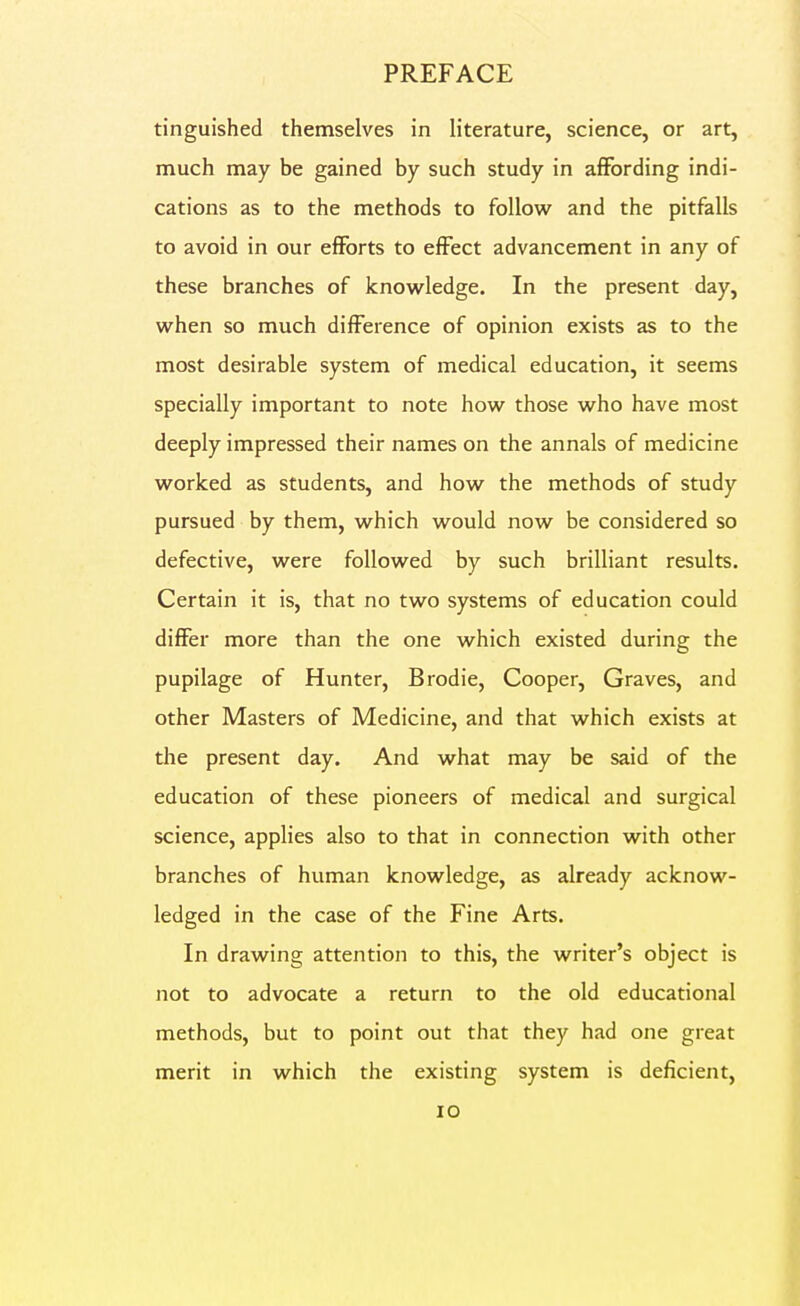 PREFACE

tinguished themselves in literature, science, or art, much may be gained by such study in affording indications as to the methods to follow and the pitfalls to avoid in our efforts to effect advancement in any of these branches of knowledge. In the present day, when so much difference of opinion exists as to the most desirable system of medical education, it seems specially important to note how those who have most deeply impressed their names on the annals of medicine worked as students, and how the methods of study pursued by them, which would now be considered so defective, were followed by such brilliant results. Certain it is, that no two systems of education could differ more than the one which existed during the pupilage of Hunter, Brodie, Cooper, Graves, and other Masters of Medicine, and that which exists at the present day. And what may be said of the education of these pioneers of medical and surgical science, applies also to that in connection with other branches of human knowledge, as already acknowledged in the case of the Fine Arts.

In drawing attention to this, the writer's object is not to advocate a return to the old educational methods, but to point out that they had one great merit in which the existing system is deficient,

10